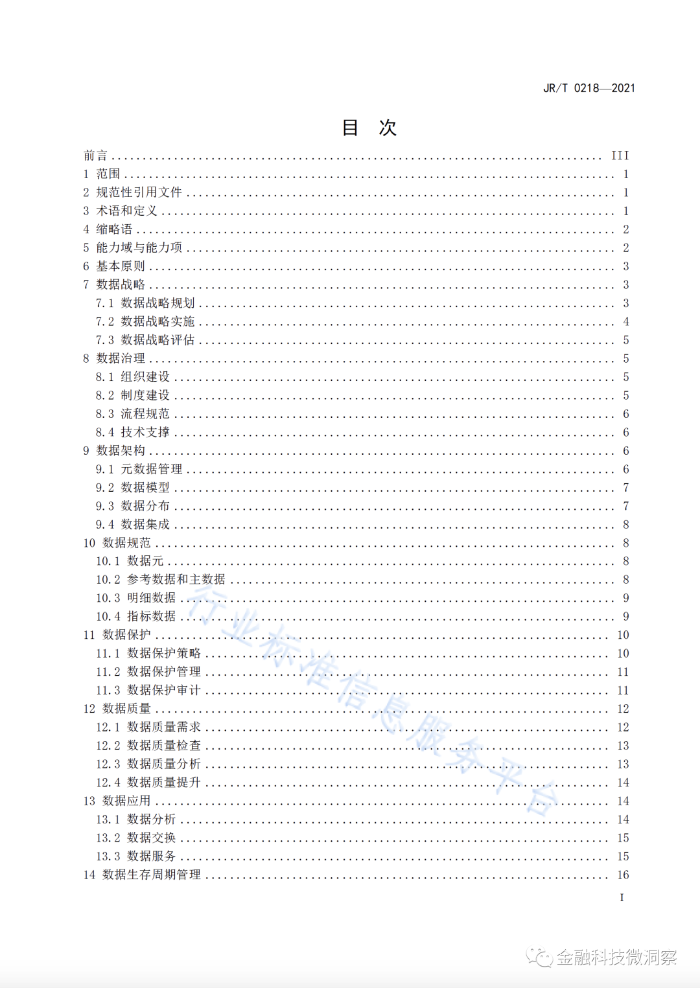 JR/T 0218—2021

目　次

前言 ........ III
1 范围 ........ 1
2 规范性引用文件 ........ 1
3 术语和定义 ........ 1
4 缩略语 ........ 2
5 能力域与能力项 ........ 2
6 基本原则 ........ 3
7 数据战略 ........ 3
7.1 数据战略规划 ........ 3
7.2 数据战略实施 ........ 4
7.3 数据战略评估 ........ 5
8 数据治理 ........ 5
8.1 组织建设 ........ 5
8.2 制度建设 ........ 5
8.3 流程规范 ........ 6
8.4 技术支撑 ........ 6
9 数据架构 ........ 6
9.1 元数据管理 ........ 6
9.2 数据模型 ........ 7
9.3 数据分布 ........ 7
9.4 数据集成 ........ 8
10 数据规范 ........ 8
10.1 数据元 ........ 8
10.2 参考数据和主数据 ........ 8
10.3 明细数据 ........ 9
10.4 指标数据 ........ 9
11 数据保护 ........ 10
11.1 数据保护策略 ........ 10
11.2 数据保护管理 ........ 11
11.3 数据保护审计 ........ 11
12 数据质量 ........ 12
12.1 数据质量需求 ........ 12
12.2 数据质量检查 ........ 13
12.3 数据质量分析 ........ 13
12.4 数据质量提升 ........ 14
13 数据应用 ........ 14
13.1 数据分析 ........ 14
13.2 数据交换 ........ 15
13.3 数据服务 ........ 15
14 数据生存周期管理 ........ 16

行业标准信息服务平台

I

金融科技微洞察